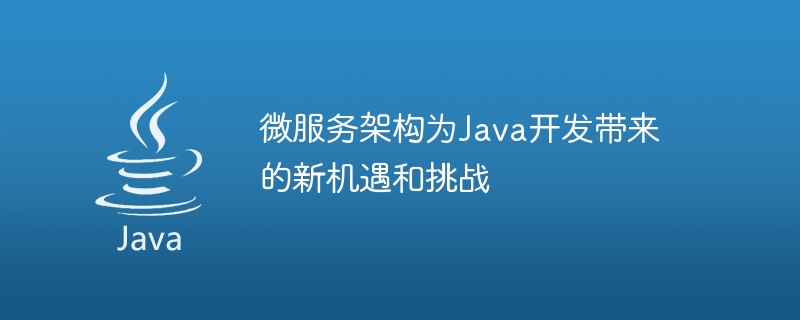 Java

微服务架构为Java开发带来的新机遇和挑战